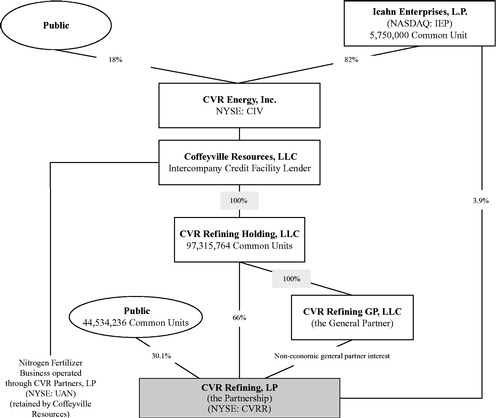 Public

Icahn Enterprises, L.P.
(NASDAQ: IEP)
5,750,000 Common Unit

18%

82%

CVR Energy, Inc.
NYSE: CIV

Coffeyville Resources, LLC
Intercompany Credit Facility Lender

100%

3.9%

CVR Refining Holding, LLC
97,315,764 Common Units

100%

Public
44,534,236 Common Units

66%

CVR Refining GP, LLC
(the General Partner)

30.1%

Non-economic general partner interest

Nitrogen Fertilizer Business operated through CVR Partners, LP (NYSE: UAN) (retained by Coffeyville Resources)

CVR Refining, LP
(the Partnership)
(NYSE: CVRR)